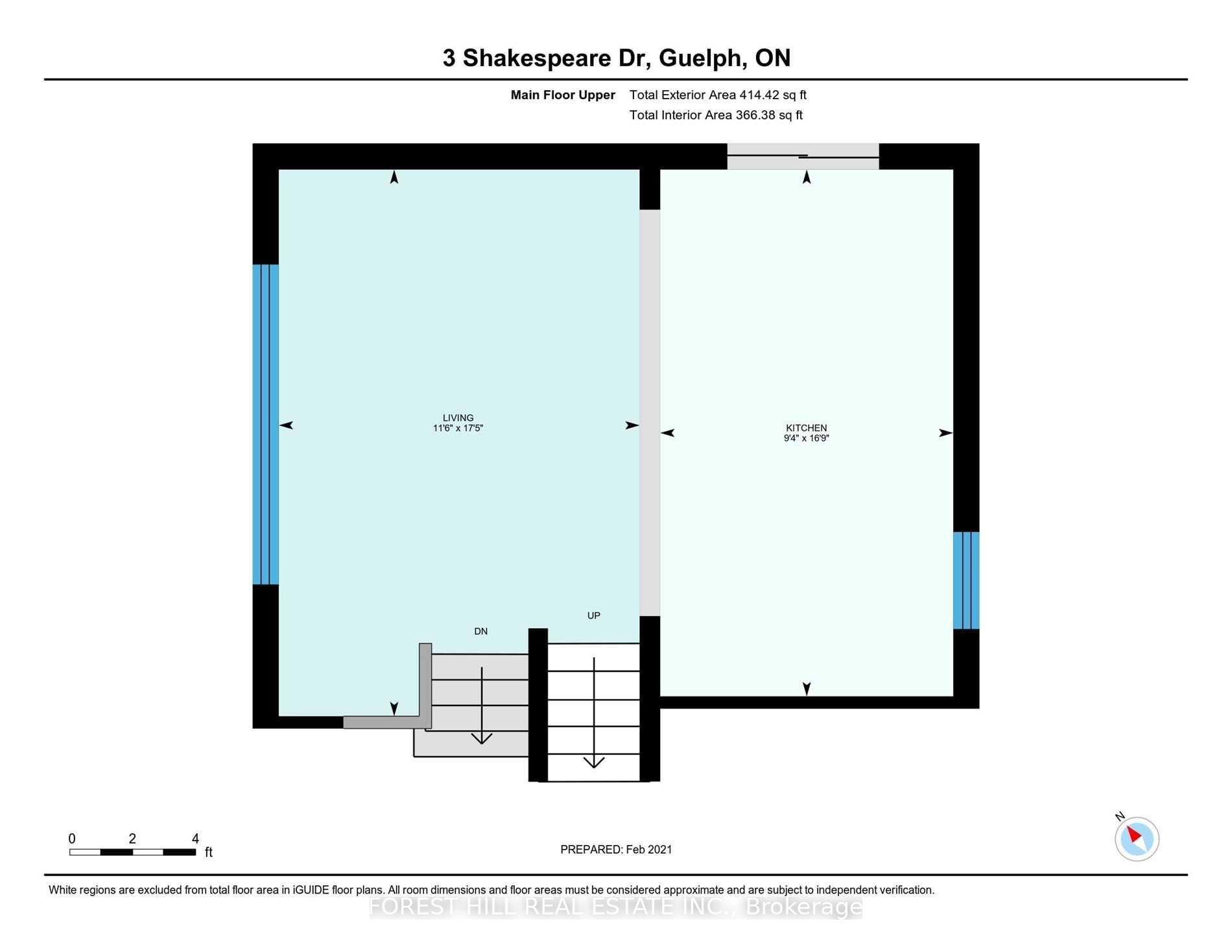 3 Shakespeare Dr, Guelph, ON

Main Floor Upper Total Exterior Area 414.42 sq ft
Total Interior Area 366.38 sq ft

LIVING
11'6" x 17'5"

KITCHEN
9'4" x 16'9"

UP

DN

0 2 4
ft

PREPARED: Feb 2021

N

White regions are excluded from total floor area in iGUIDE floor plans. All room dimensions and floor areas must be considered approximate and are subject to independent verification.

FOREST HILL REAL ESTATE INC., Brokerage